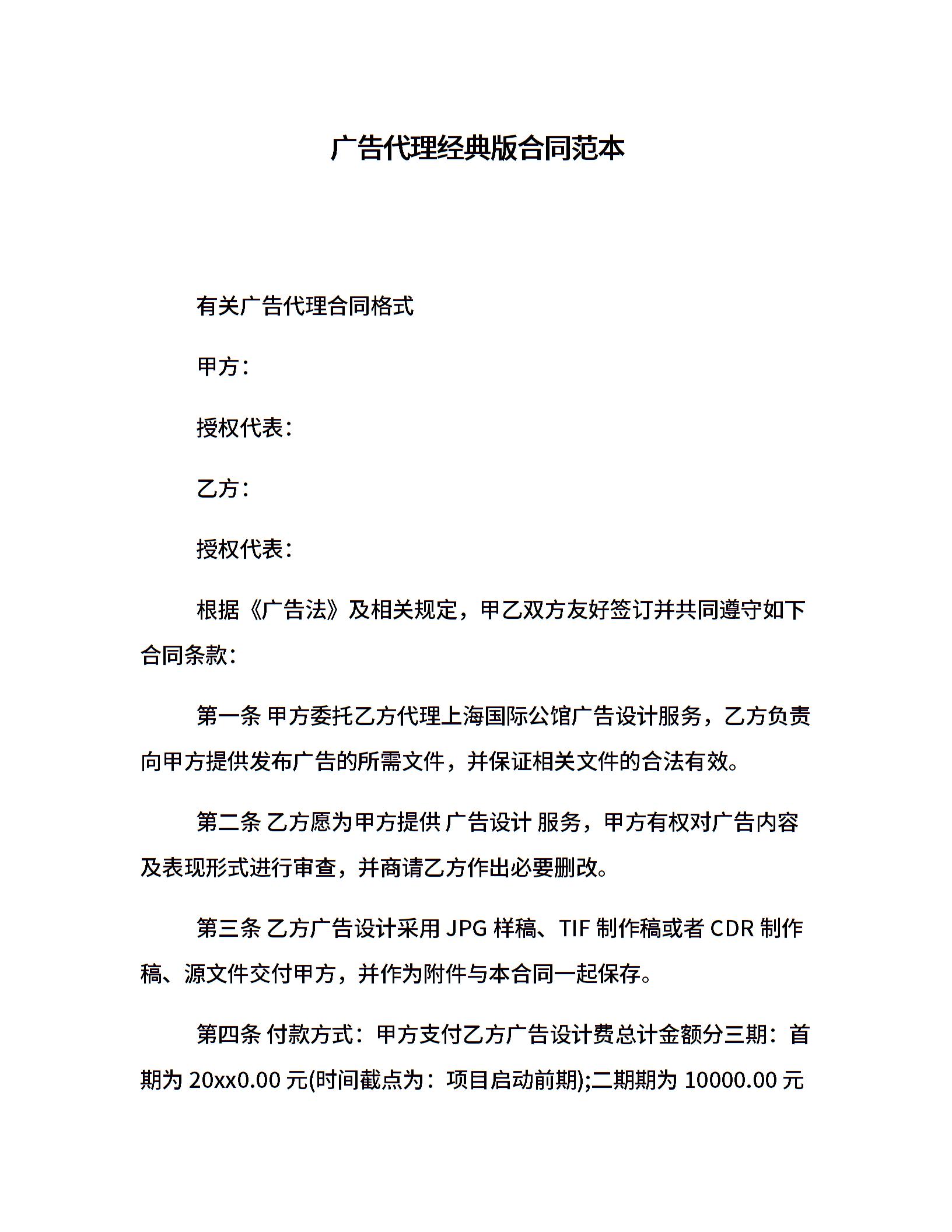 广告代理经典版合同范本

有关广告代理合同格式

甲方：

授权代表：

乙方：

授权代表：

根据《广告法》及相关规定，甲乙双方友好签订并共同遵守如下合同条款：

第一条 甲方委托乙方代理上海国际公馆广告设计服务，乙方负责向甲方提供发布广告的所需文件，并保证相关文件的合法有效。

第二条 乙方愿为甲方提供 广告设计 服务，甲方有权对广告内容及表现形式进行审查，并商请乙方作出必要删改。

第三条 乙方广告设计采用 JPG 样稿、TIF 制作稿或者 CDR 制作稿、源文件交付甲方，并作为附件与本合同一起保存。

第四条 付款方式：甲方支付乙方广告设计费总计金额分三期：首期为 20xx0.00 元(时间截点为：项目启动前期);二期期为 10000.00 元